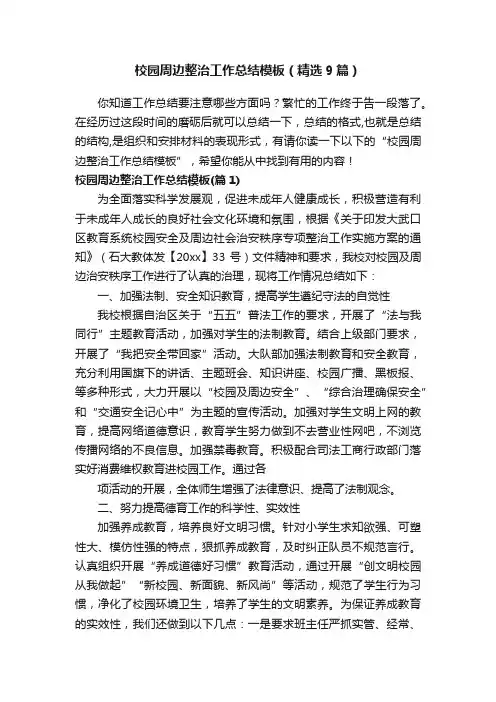 校园周边整治工作总结模板（精选 9 篇）

你知道工作总结要注意哪些方面吗？繁忙的工作终于告一段落了。在经历过这段时间的磨砺后就可以总结一下，总结的格式,也就是总结的结构,是组织和安排材料的表现形式，有请你读一下以下的“校园周边整治工作总结模板”，希望你能从中找到有用的内容！

校园周边整治工作总结模板(篇 1)

为全面落实科学发展观，促进未成年人健康成长，积极营造有利于未成年人成长的良好社会文化环境和氛围，根据《关于印发大武口区教育系统校园安全及周边社会治安秩序专项整治工作实施方案的通知》（石大教体发【20xx】33 号）文件精神和要求，我校对校园及周边治安秩序工作进行了认真的治理，现将工作情况总结如下：

一、加强法制、安全知识教育，提高学生遵纪守法的自觉性

我校根据自治区关于“五五”普法工作的要求，开展了“法与我同行”主题教育活动，加强对学生的法制教育。结合上级部门要求，开展了“我把安全带回家”活动。大队部加强法制教育和安全教育，充分利用国旗下的讲话、主题班会、知识讲座、校园广播、黑板报、等多种形式，大力开展以“校园及周边安全”、“综合治理确保安全”和“交通安全记心中”为主题的宣传活动。加强对学生文明上网的教育，提高网络道德意识，教育学生努力做到不去营业性网吧，不浏览传播网络的不良信息。加强禁毒教育。积极配合司法工商行政部门落实好消费维权教育进校园工作。通过各

项活动的开展，全体师生增强了法律意识、提高了法制观念。

二、努力提高德育工作的科学性、实效性

加强养成教育，培养良好文明习惯。针对小学生求知欲强、可塑性大、模仿性强的特点，狠抓养成教育，及时纠正队员不规范言行。认真组织开展“养成道德好习惯”教育活动，通过开展“创文明校园从我做起”“新校园、新面貌、新风尚”等活动，规范了学生行为习惯，净化了校园环境卫生，培养了学生的文明素养。为保证养成教育的实效性，我们还做到以下几点：一是要求班主任严抓实管、经常、